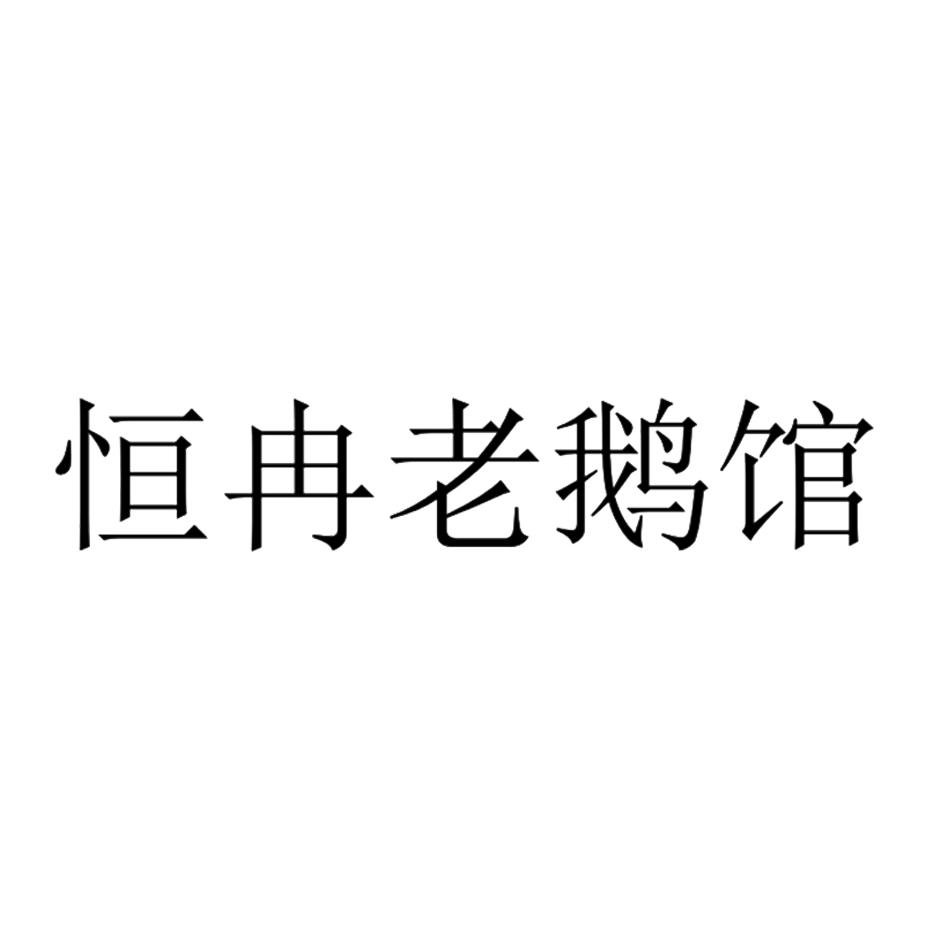 恒冉老鹅馆